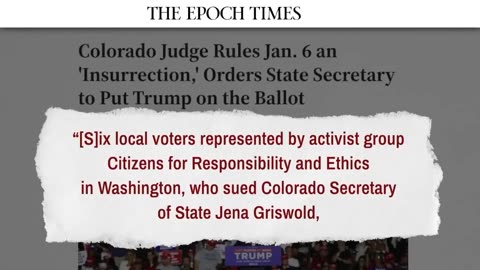 THE EPOCH TIMES

Colorado Judge Rules Jan. 6 an 'Insurrection,' Orders State Secretary to Put Trump on the Ballot

“[S]ix local voters represented by activist group Citizens for Responsibility and Ethics in Washington, who sued Colorado Secretary of State Jena Griswold,

TRUMP